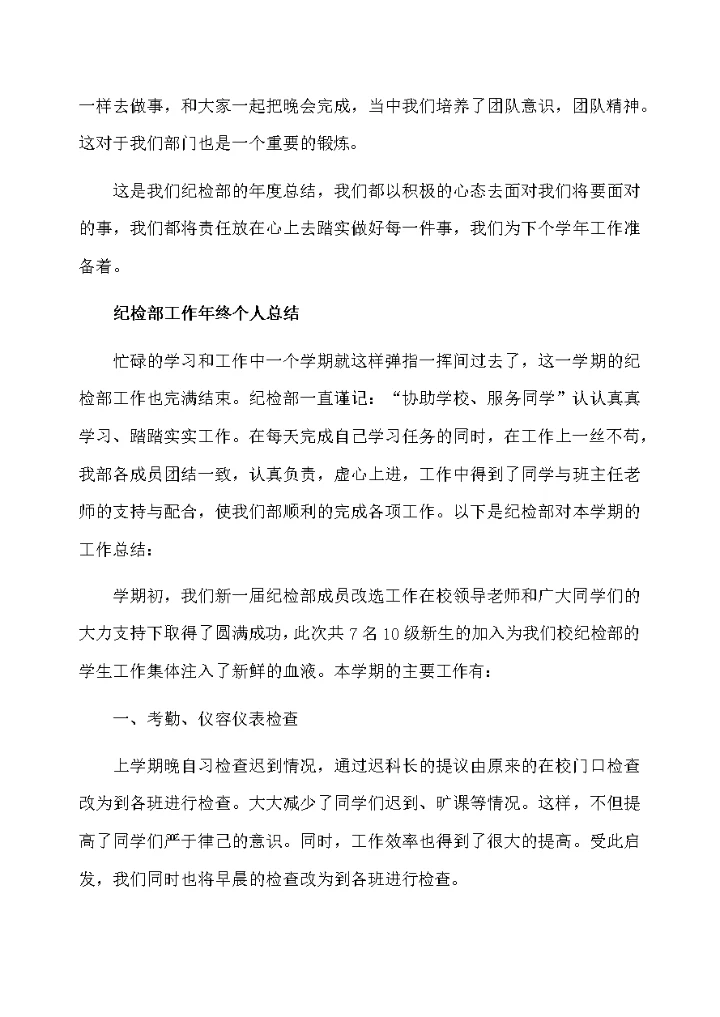 一样去做事，和大家一起把晚会完成，当中我们培养了团队意识，团队精神。这对于我们部门也是一个重要的锻炼。

这是我们纪检部的年度总结，我们都以积极的心态去面对我们将要面对的事，我们都将责任放在心上去踏实做好每一件事，我们为下个学年工作准备着。

纪检部工作年终个人总结

忙碌的学习和工作中一个学期就这样弹指一挥间过去了，这一学期的纪检部工作也完满结束。纪检部一直谨记：“协助学校、服务同学”认认真真学习、踏踏实实工作。在每天完成自己学习任务的同时，在工作上一丝不苟，我部各成员团结一致，认真负责，虚心上进，工作中得到了同学与班主任老师的支持与配合，使我们部顺利的完成各项工作。以下是纪检部对本学期的工作总结：

学期初，我们新一届纪检部成员改选工作在校领导老师和广大同学们的大力支持下取得了圆满成功，此次共7名10级新生的加入为我们校纪检部的学生工作集体注入了新鲜的血液。本学期的主要工作有：

一、考勤、仪容仪表检查

上学期晚自习检查迟到情况，通过迟科长的提议由原来的在校门口检查改为到各班进行检查。大大减少了同学们迟到、旷课等情况。这样，不但提高了同学们严于律己的意识。同时，工作效率也得到了很大的提高。受此启发，我们同时也将早晨的检查改为到各班进行检查。